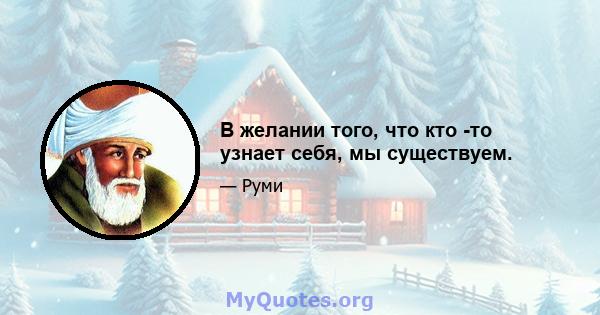 В желании того, что кто -то узнает себя, мы существуем.

— Руми

MyQuotes.org